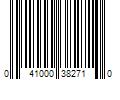 0 41000 38271 0